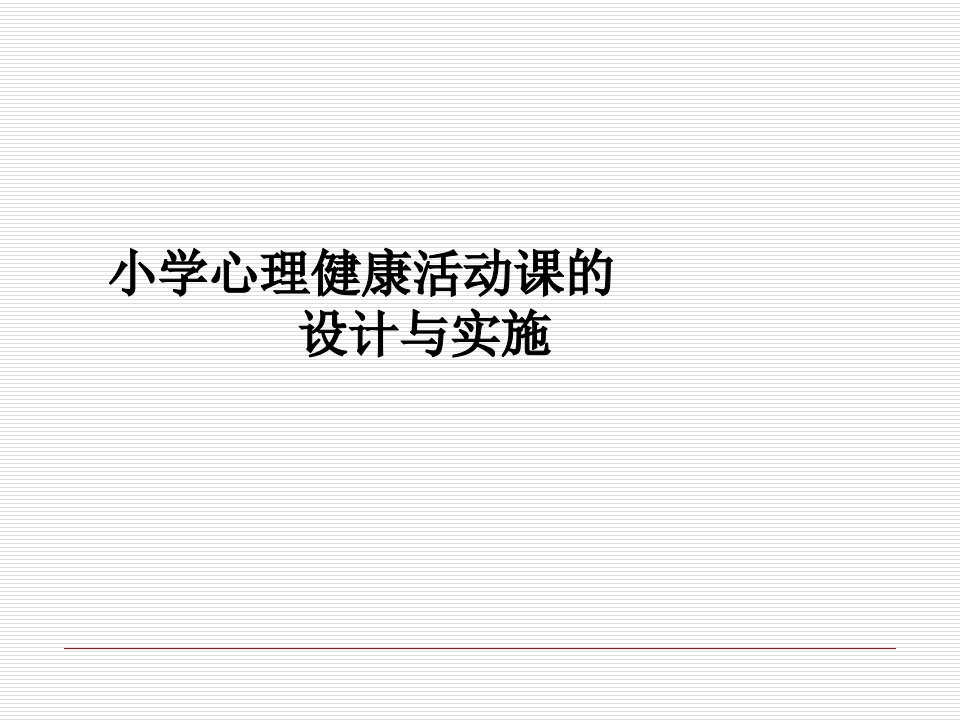 小学心理健康活动课的
设计与实施